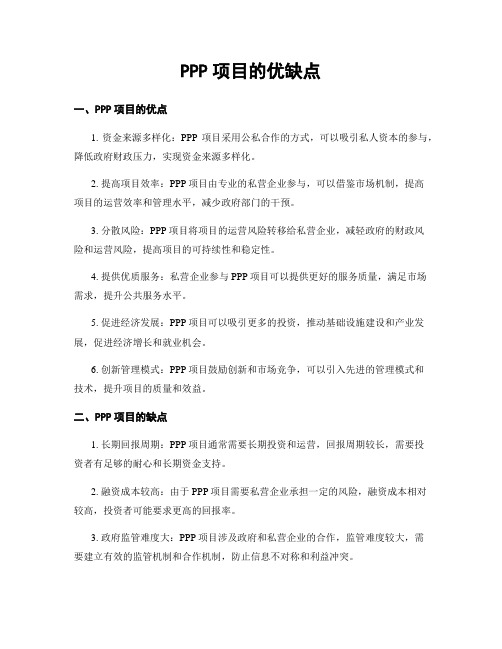 PPP 项目的优缺点

一、PPP 项目的优点

1. 资金来源多样化：PPP 项目采用公私合作的方式，可以吸引私人资本的参与，降低政府财政压力，实现资金来源多样化。

2. 提高项目效率：PPP 项目由专业的私营企业参与，可以借鉴市场机制，提高项目的运营效率和管理水平，减少政府部门的干预。

3. 分散风险：PPP 项目将项目的运营风险转移给私营企业，减轻政府的财政风险和运营风险，提高项目的可持续性和稳定性。

4. 提供优质服务：私营企业参与 PPP 项目可以提供更好的服务质量，满足市场需求，提升公共服务水平。

5. 促进经济发展：PPP 项目可以吸引更多的投资，推动基础设施建设和产业发展，促进经济增长和就业机会。

6. 创新管理模式：PPP 项目鼓励创新和市场竞争，可以引入先进的管理模式和技术，提升项目的质量和效益。

二、PPP 项目的缺点

1. 长期回报周期：PPP 项目通常需要长期投资和运营，回报周期较长，需要投资者有足够的耐心和长期资金支持。

2. 融资成本较高：由于 PPP 项目需要私营企业承担一定的风险，融资成本相对较高，投资者可能要求更高的回报率。

3. 政府监管难度大：PPP 项目涉及政府和私营企业的合作，监管难度较大，需要建立有效的监管机制和合作机制，防止信息不对称和利益冲突。